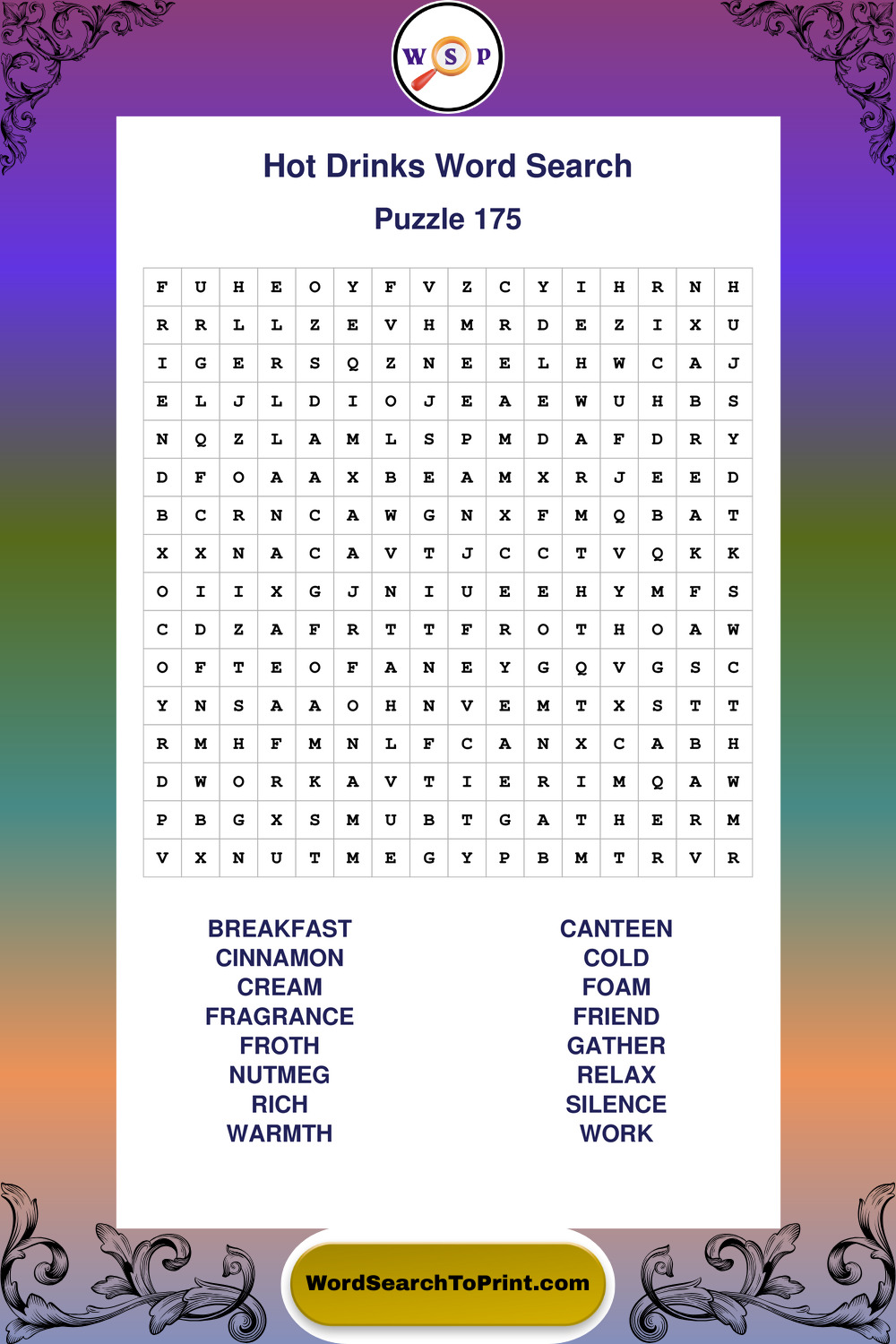 W S P

Hot Drinks Word Search

Puzzle 175

| F | U | H | E | O | Y | F | V | Z | C | Y | I | H | R | N | H |
|---|---|---|---|---|---|---|---|---|---|---|---|---|---|---|---|
| R | R | L | L | Z | E | V | H | M | R | D | E | Z | I | X | U |
| I | G | E | R | S | Q | Z | N | E | E | L | H | W | C | A | J |
| E | L | J | L | D | I | O | J | E | A | E | W | U | H | B | S |
| N | Q | Z | L | A | M | L | S | P | M | D | A | F | D | R | Y |
| D | F | O | A | A | X | B | E | A | M | X | R | J | E | E | D |
| B | C | R | N | C | A | W | G | N | X | F | M | Q | B | A | T |
| X | X | N | A | C | A | V | T | J | C | C | T | V | Q | K | K |
| O | I | I | X | G | J | N | I | U | E | E | H | Y | M | F | S |
| C | D | Z | A | F | R | T | T | F | R | O | T | H | O | A | W |
| O | F | T | E | O | F | A | N | E | Y | G | Q | V | G | S | C |
| Y | N | S | A | A | O | H | N | V | E | M | T | X | S | T | T |
| R | M | H | F | M | N | L | F | C | A | N | X | C | A | B | H |
| D | W | O | R | K | A | V | T | I | E | R | I | M | Q | A | W |
| P | B | G | X | S | M | U | B | T | G | A | T | H | E | R | M |
| V | X | N | U | T | M | E | G | Y | P | B | M | T | R | V | R |

BREAKFAST
CINNAMON
CREAM
FRAGRANCE
FROTH
NUTMEG
RICH
WARMTH

CANTEEN
COLD
FOAM
FRIEND
GATHER
RELAX
SILENCE
WORK

WordSearchToPrint.com